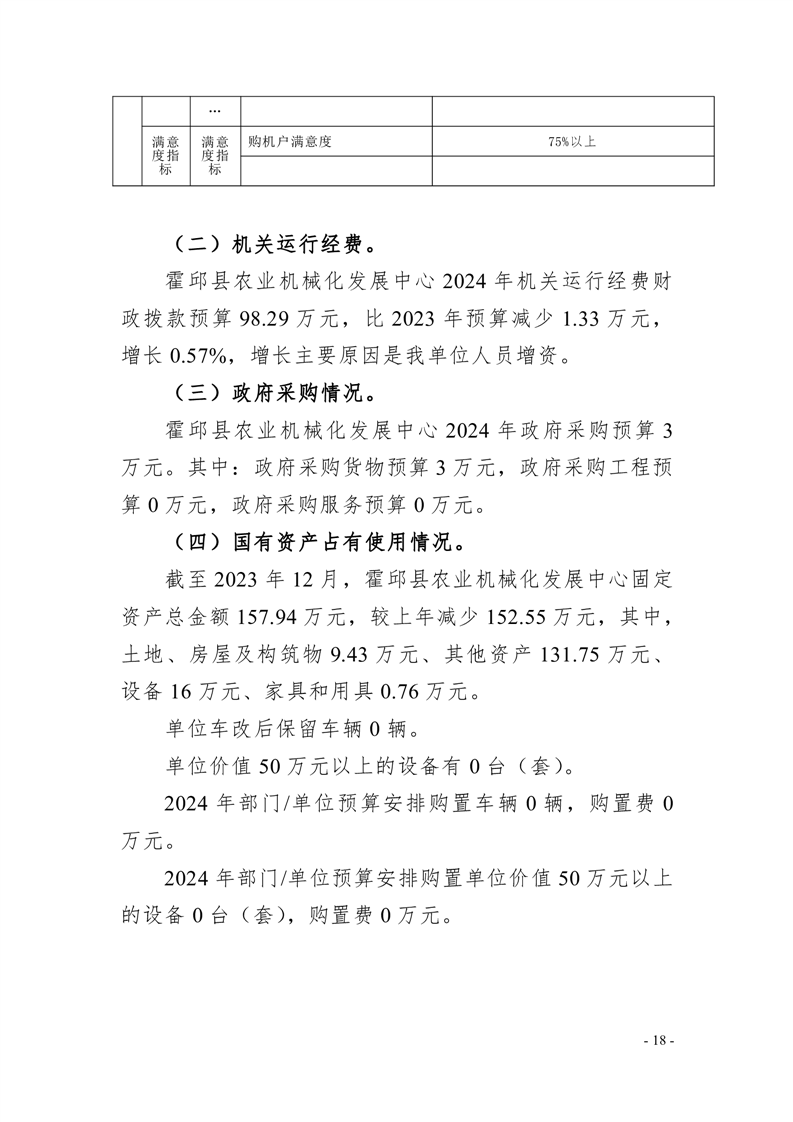 |  |  | … |  |  |
|---|---|---|---|---|
|  | 满意度指标 | 满意度指标 | 购机户满意度 | 75%以上 |
|  |  |  |  |  |

（二）机关运行经费。

霍邱县农业机械化发展中心 2024 年机关运行经费财政拨款预算 98.29 万元，比 2023 年预算减少 1.33 万元，增长 0.57%，增长主要原因是我单位人员增资。

（三）政府采购情况。

霍邱县农业机械化发展中心 2024 年政府采购预算 3 万元。其中：政府采购货物预算 3 万元，政府采购工程预算 0 万元，政府采购服务预算 0 万元。

（四）国有资产占有使用情况。

截至 2023 年 12 月，霍邱县农业机械化发展中心固定资产总金额 157.94 万元，较上年减少 152.55 万元，其中，土地、房屋及构筑物 9.43 万元、其他资产 131.75 万元、设备 16 万元、家具和用具 0.76 万元。

单位车改后保留车辆 0 辆。

单位价值 50 万元以上的设备有 0 台（套）。

2024 年部门/单位预算安排购置车辆 0 辆，购置费 0 万元。

2024 年部门/单位预算安排购置单位价值 50 万元以上的设备 0 台（套），购置费 0 万元。

- 18 -